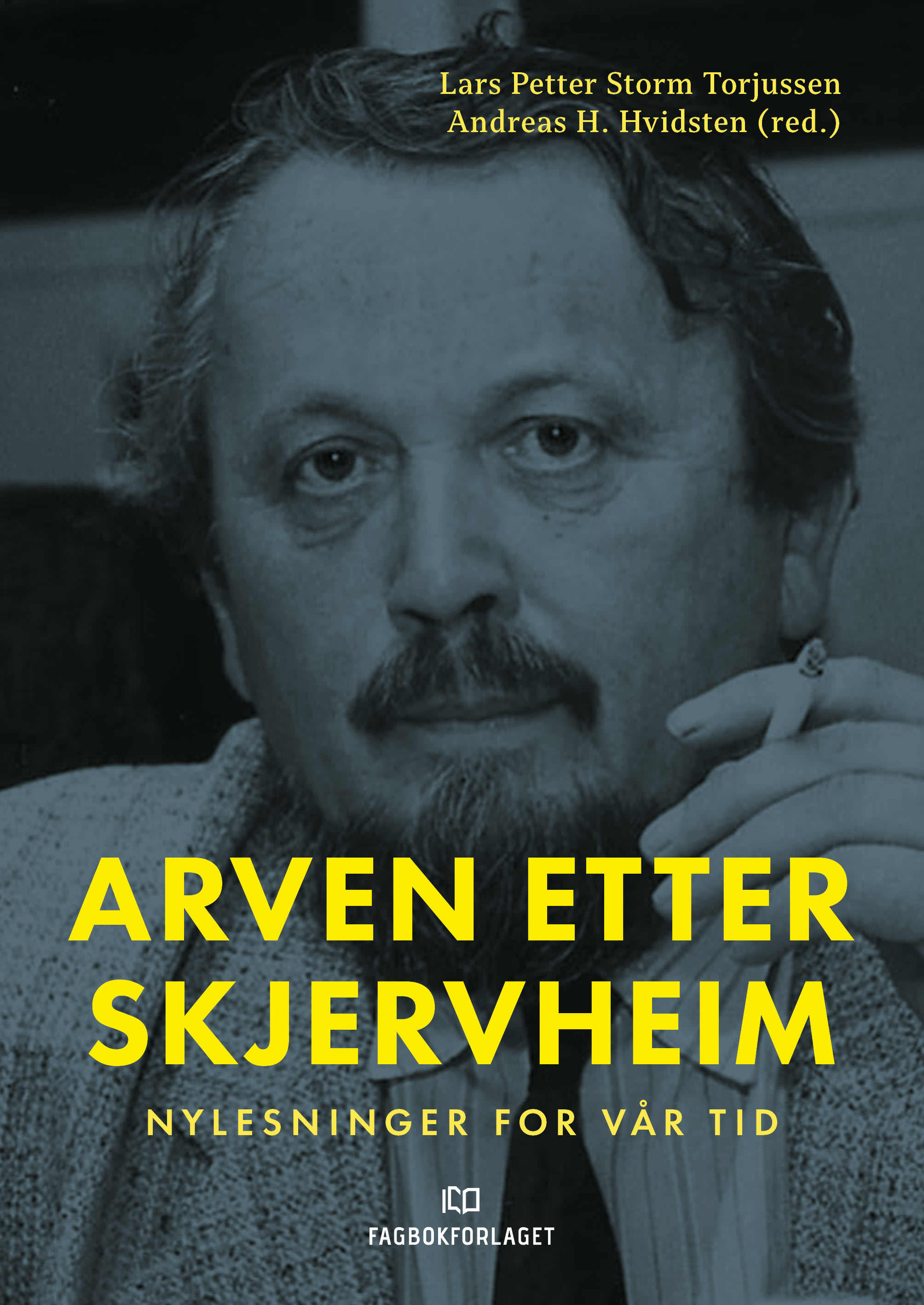 Lars Petter Storm Torjussen
Andreas H. Hvidsten (red.)

ARVEN ETTER SKJERVHEIM

NYLESNINGER FOR VÅR TID

FAGBOKFORLAGET